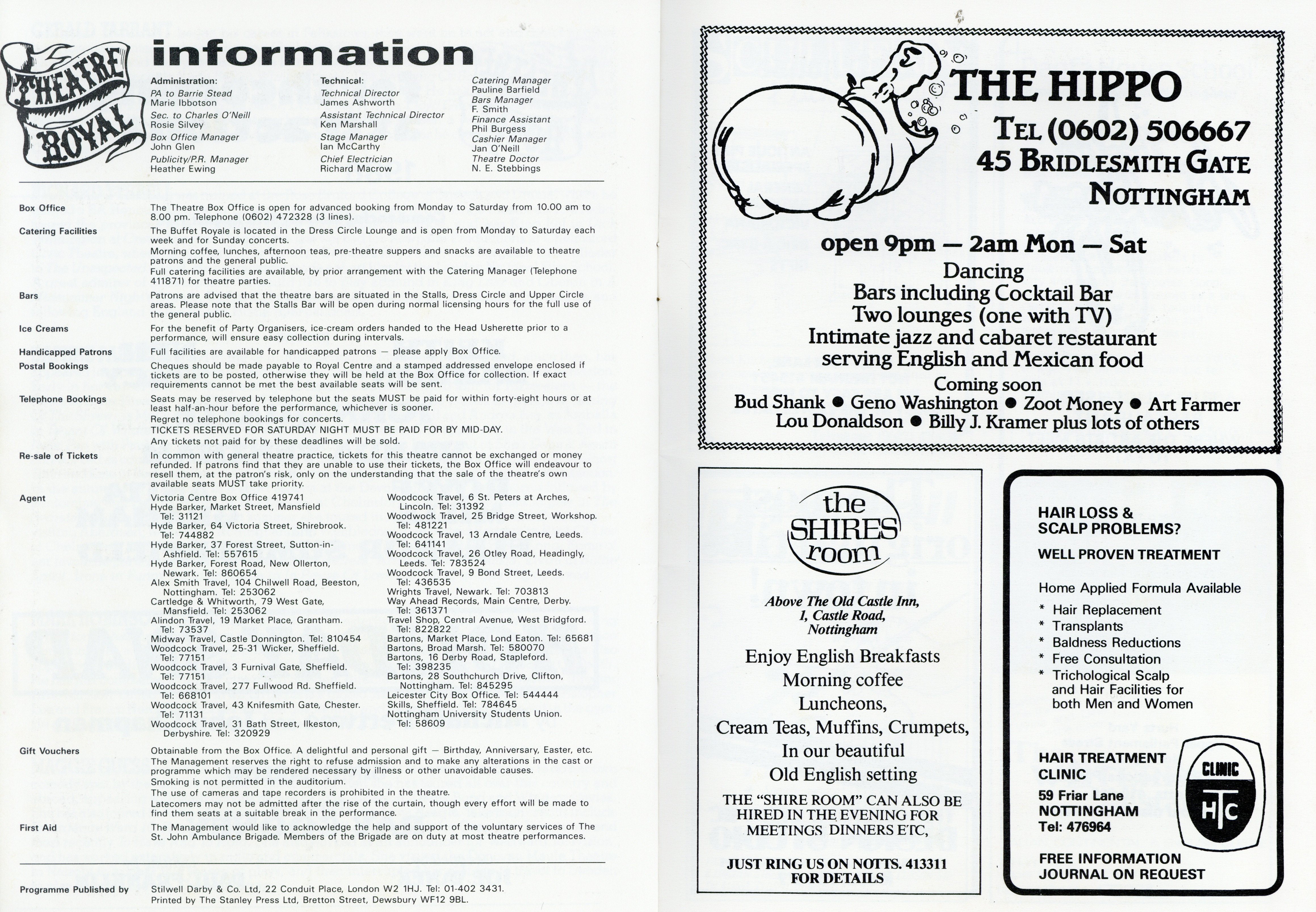 THEATRE ROYAL

information

Administration:
PA to Barrie Stead
Marie Ibbotson
Sec. to Charles O'Neill
Rosie Silvey
Box Office Manager
John Glen
Publicity/P.R. Manager
Heather Ewing

Technical:
Technical Director
James Ashworth
Assistant Technical Director
Ken Marshall
Stage Manager
Ian McCarthy
Chief Electrician
Richard Macrow

Catering Manager
Pauline Barfield
Bars Manager
F. Smith
Finance Assistant
Phil Burgess
Cashier Manager
Jan O'Neill
Theatre Doctor
N. E. Stebbings

Box Office
The Theatre Box Office is open for advanced booking from Monday to Saturday from 10.00 am to 8.00 pm. Telephone (0602) 472328 (3 lines).

Catering Facilities
The Buffet Royale is located in the Dress Circle Lounge and is open from Monday to Saturday each week and for Sunday concerts.
Morning coffee, lunches, afternoon teas, pre-theatre suppers and snacks are available to theatre patrons and the general public.
Full catering facilities are available, by prior arrangement with the Catering Manager (Telephone 411871) for theatre parties.

Bars
Patrons are advised that the theatre bars are situated in the Stalls, Dress Circle and Upper Circle areas. Please note that the Stalls Bar will be open during normal licensing hours for the full use of the general public.

Ice Creams
For the benefit of Party Organisers, ice-cream orders handed to the Head Usherette prior to a performance, will ensure easy collection during intervals.

Handicapped Patrons
Full facilities are available for handicapped patrons — please apply Box Office.

Postal Bookings
Cheques should be made payable to Royal Centre and a stamped addressed envelope enclosed if tickets are to be posted, otherwise they will be held at the Box Office for collection. If exact requirements cannot be met the best available seats will be sent.

Telephone Bookings
Seats may be reserved by telephone but the seats MUST be paid for within forty-eight hours or at least half-an-hour before the performance, whichever is sooner.
Regret no telephone bookings for concerts.
TICKETS RESERVED FOR SATURDAY NIGHT MUST BE PAID FOR BY MID-DAY.
Any tickets not paid for by these deadlines will be sold.

Re-sale of Tickets
In common with general theatre practice, tickets for this theatre cannot be exchanged or money refunded. If patrons find that they are unable to use their tickets, the Box Office will endeavour to resell them, at the patron's risk, only on the understanding that the sale of the theatre's own available seats MUST take priority.

Agent
Victoria Centre Box Office 419741
Hyde Barker, Market Street, Mansfield Tel: 31121
Hyde Barker, 64 Victoria Street, Shirebrook. Tel: 744882
Hyde Barker, 37 Forest Street, Sutton-in-Ashfield. Tel: 557615
Hyde Barker, Forest Road, New Ollerton, Newark. Tel: 860654
Alex Smith Travel, 104 Chilwell Road, Beeston, Nottingham. Tel: 253062
Cartledge & Whitworth, 79 West Gate, Mansfield. Tel: 253062
Alindon Travel, 19 Market Place, Grantham. Tel: 73537
Midway Travel, Castle Donnington. Tel: 810454
Woodcock Travel, 25-31 Wicker, Sheffield. Tel: 77151
Woodcock Travel, 3 Furnival Gate, Sheffield. Tel: 77151
Woodcock Travel, 277 Fullwood Rd. Sheffield. Tel: 668101
Woodcock Travel, 43 Knifesmith Gate, Chester. Tel: 71131
Woodcock Travel, 31 Bath Street, Ilkeston, Derbyshire. Tel: 320929
Woodcock Travel, 6 St. Peters at Arches, Lincoln. Tel: 31392
Woodwock Travel, 25 Bridge Street, Workshop. Tel: 481221
Woodcock Travel, 13 Arndale Centre, Leeds. Tel: 641141
Woodcock Travel, 26 Otley Road, Headingly, Leeds. Tel: 783524
Woodcock Travel, 9 Bond Street, Leeds. Tel: 436535
Wrights Travel, Newark. Tel: 703813
Way Ahead Records, Main Centre, Derby. Tel: 361371
Travel Shop, Central Avenue, West Bridgford. Tel: 822822
Bartons, Market Place, Lond Eaton. Tel: 65681
Bartons, Broad Marsh. Tel: 580070
Bartons, 16 Derby Road, Stapleford. Tel: 398235
Bartons, 28 Southchurch Drive, Clifton, Nottingham. Tel: 845295
Leicester City Box Office. Tel: 544444
Skills, Sheffield. Tel: 784645
Nottingham University Students Union. Tel: 58609

Gift Vouchers
Obtainable from the Box Office. A delightful and personal gift — Birthday, Anniversary, Easter, etc.
The Management reserves the right to refuse admission and to make any alterations in the cast or programme which may be rendered necessary by illness or other unavoidable causes.
Smoking is not permitted in the auditorium.
The use of cameras and tape recorders is prohibited in the theatre.
Latecomers may not be admitted after the rise of the curtain, though every effort will be made to find them seats at a suitable break in the performance.

First Aid
The Management would like to acknowledge the help and support of the voluntary services of The St. John Ambulance Brigade. Members of the Brigade are on duty at most theatre performances.

Programme Published by
Stilwell Darby & Co. Ltd, 22 Conduit Place, London W2 1HJ. Tel: 01-402 3431.
Printed by The Stanley Press Ltd, Bretton Street, Dewsbury WF12 9BL.

THE HIPPO
TEL (0602) 506667
45 BRIDLESMITH GATE
NOTTINGHAM

open 9pm — 2am Mon — Sat
Dancing
Bars including Cocktail Bar
Two lounges (one with TV)
Intimate jazz and cabaret restaurant serving English and Mexican food
Coming soon
Bud Shank ● Geno Washington ● Zoot Money ● Art Farmer
Lou Donaldson ● Billy J. Kramer plus lots of others

the SHIRES room

Above The Old Castle Inn, 1, Castle Road, Nottingham

Enjoy English Breakfasts
Morning coffee
Luncheons,
Cream Teas, Muffins, Crumpets,
In our beautiful
Old English setting

THE "SHIRE ROOM" CAN ALSO BE HIRED IN THE EVENING FOR MEETINGS DINNERS ETC,

JUST RING US ON NOTTS. 413311 FOR DETAILS

HAIR LOSS & SCALP PROBLEMS?

WELL PROVEN TREATMENT

Home Applied Formula Available
* Hair Replacement
* Transplants
* Baldness Reductions
* Free Consultation
* Trichological Scalp and Hair Facilities for both Men and Women

HAIR TREATMENT CLINIC
59 Friar Lane
NOTTINGHAM
Tel: 476964

CLINIC
HTC

FREE INFORMATION JOURNAL ON REQUEST